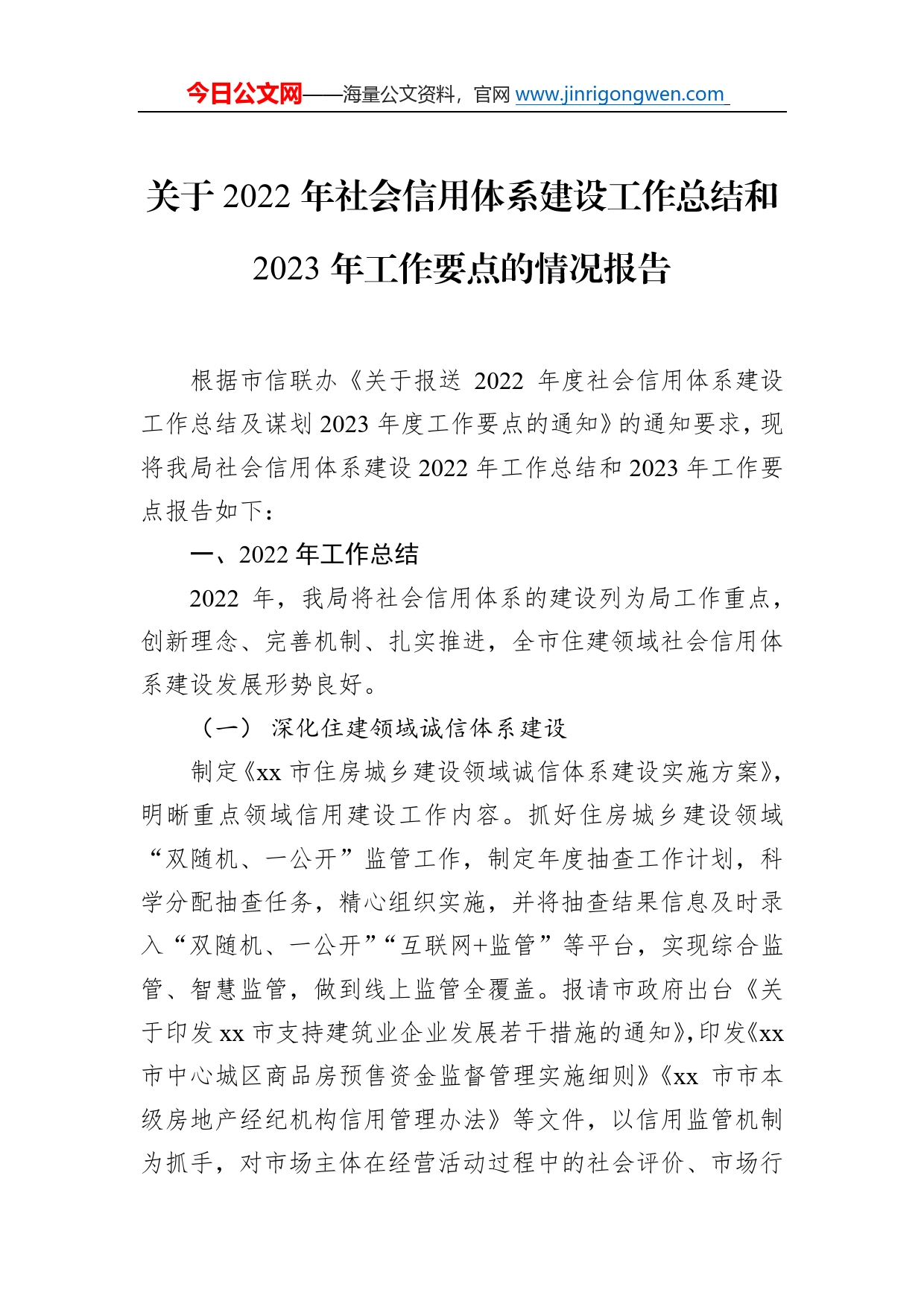 今日公文网——海量公文资料，官网 www.jinrigongwen.com

关于 2022 年社会信用体系建设工作总结和 2023 年工作要点的情况报告

根据市信联办《关于报送 2022 年度社会信用体系建设工作总结及谋划 2023 年度工作要点的通知》的通知要求，现将我局社会信用体系建设 2022 年工作总结和 2023 年工作要点报告如下：

一、2022 年工作总结

2022 年，我局将社会信用体系的建设列为局工作重点，创新理念、完善机制、扎实推进，全市住建领域社会信用体系建设发展形势良好。

（一）深化住建领域诚信体系建设

制定《xx 市住房城乡建设领域诚信体系建设实施方案》，明晰重点领域信用建设工作内容。抓好住房城乡建设领域“双随机、一公开”监管工作，制定年度抽查工作计划，科学分配抽查任务，精心组织实施，并将抽查结果信息及时录入“双随机、一公开”“互联网+监管”等平台，实现综合监管、智慧监管，做到线上监管全覆盖。报请市政府出台《关于印发 xx 市支持建筑业企业发展若干措施的通知》，印发《xx 市中心城区商品房预售资金监督管理实施细则》《xx 市市本级房地产经纪机构信用管理办法》等文件，以信用监管机制为抓手，对市场主体在经营活动过程中的社会评价、市场行